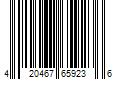 4 20467 65923 6